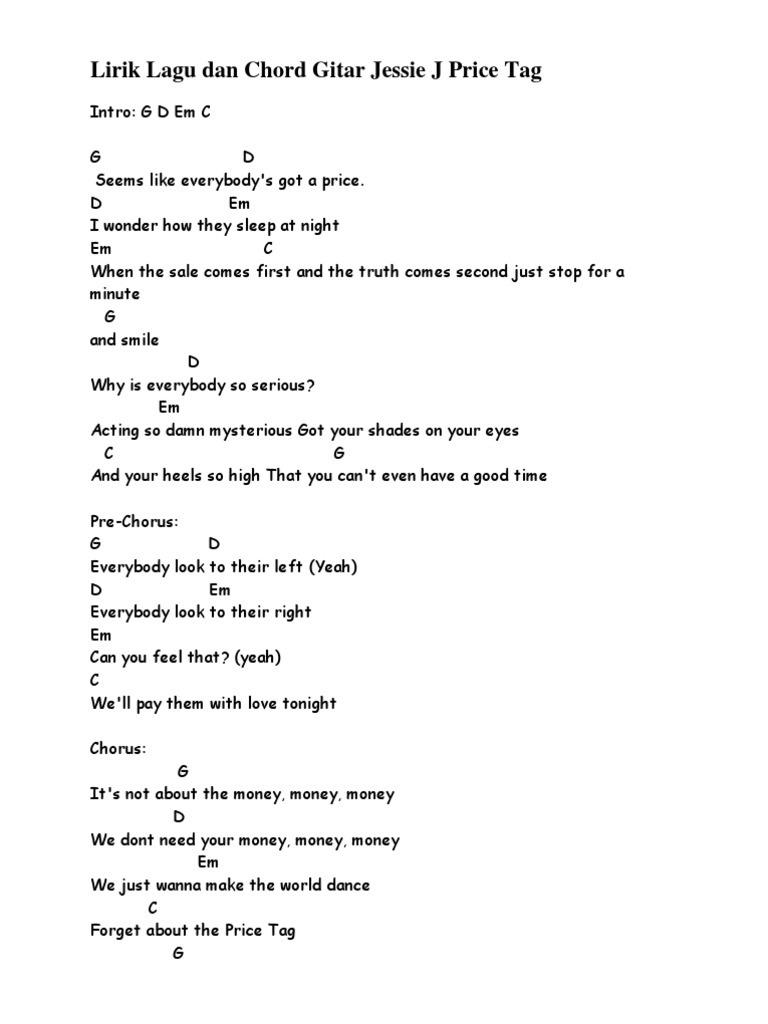 Lirik Lagu dan Chord Gitar Jessie J Price Tag

Intro: G D Em C

G D
Seems like everybody's got a price.
D Em
I wonder how they sleep at night
Em C
When the sale comes first and the truth comes second just stop for a minute
G
and smile
D
Why is everybody so serious?
Em
Acting so damn mysterious Got your shades on your eyes
C G
And your heels so high That you can't even have a good time

Pre-Chorus:
G D
Everybody look to their left (Yeah)
D Em
Everybody look to their right
Em
Can you feel that? (yeah)
C
We'll pay them with love tonight

Chorus:
G
It's not about the money, money, money
D
We dont need your money, money, money
Em
We just wanna make the world dance
C
Forget about the Price Tag
G